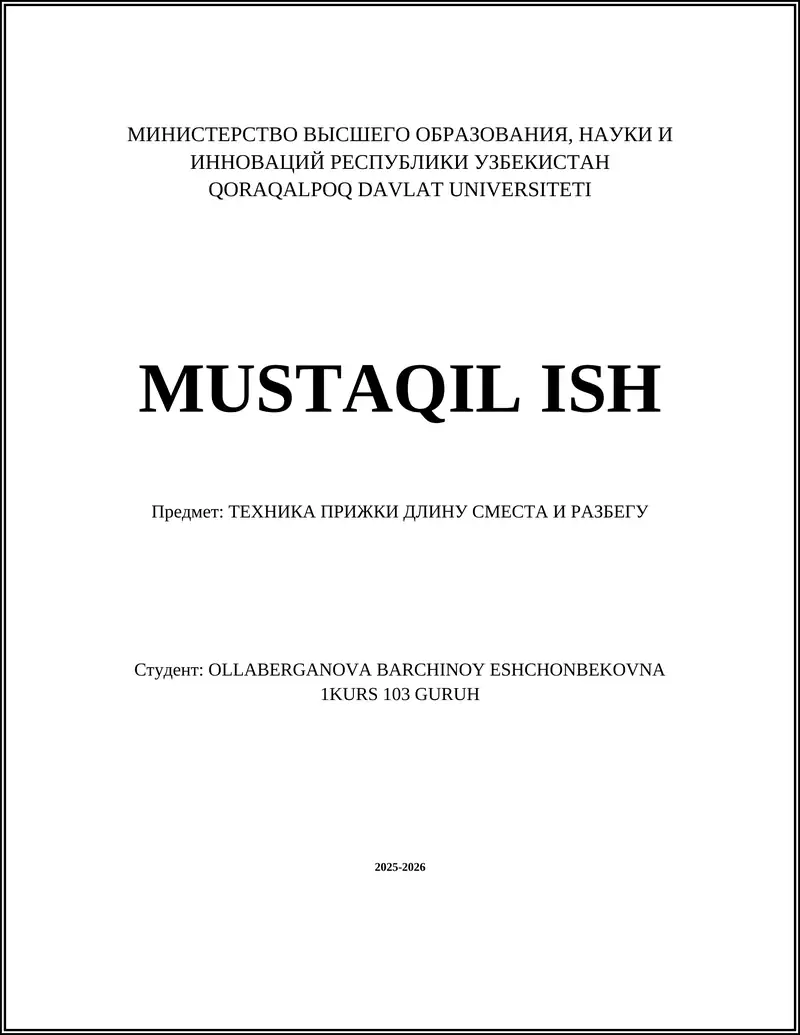 МИНИСТЕРСТВО ВЫСШЕГО ОБРАЗОВАНИЯ, НАУКИ И ИННОВАЦИЙ РЕСПУБЛИКИ УЗБЕКИСТАН
QORAQALPOQ DAVLAT UNIVERSITETI

MUSTAQIL ISH

Предмет: ТЕХНИКА ПРИЖКИ ДЛИНУ СМЕСТА И РАЗБЕГУ

Студент: OLLABERGANOVA BARCHINOY ESHCHONBEKOVNA
1KURS 103 GURUH

2025-2026